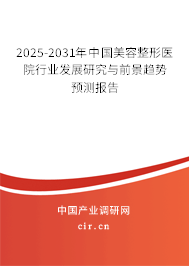 2025-2031年中国美容整形医院行业发展研究与前景趋势预测报告

中国产业调研网

cir.cn